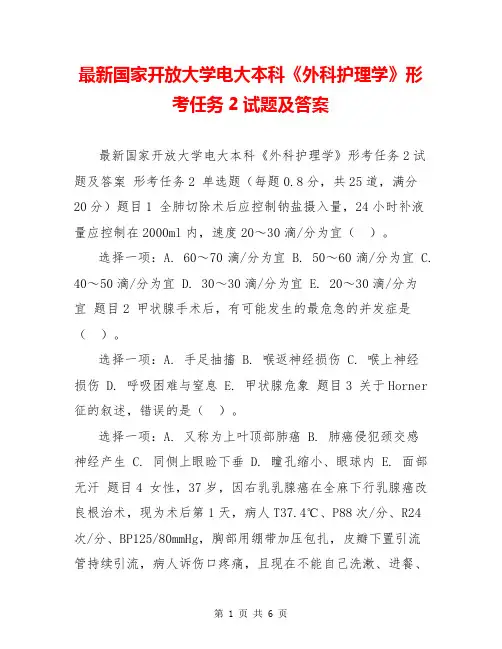 最新国家开放大学电大本科《外科护理学》形考任务 2 试题及答案

最新国家开放大学电大本科《外科护理学》形考任务 2 试题及答案 形考任务 2 单选题（每题 0.8 分，共 25 道，满分 20 分）题目 1 全肺切除术后应控制钠盐摄入量，24 小时补液量应控制在 2000ml 内，速度 20～30 滴/分为宜（ ）。

选择一项：A. 60～70 滴/分为宜 B. 50～60 滴/分为宜 C. 40～50 滴/分为宜 D. 30～30 滴/分为宜 E. 20～30 滴/分为宜 题目 2 甲状腺手术后，有可能发生的最危急的并发症是（ ）。

选择一项：A. 手足抽搐 B. 喉返神经损伤 C. 喉上神经损伤 D. 呼吸困难与窒息 E. 甲状腺危象 题目 3 关于 Horner 征的叙述，错误的是（ ）。

选择一项：A. 又称为上叶顶部肺癌 B. 肺癌侵犯颈交感神经产生 C. 同侧上眼睑下垂 D. 瞳孔缩小、眼球内 E. 面部无汗 题目 4 女性，37 岁，因右乳乳腺癌在全麻下行乳腺癌改良根治术，现为术后第 1 天，病人 T37.4℃、P88 次/分、R24 次/分、BP125/80mmHg，胸部用绷带加压包扎，皮瓣下置引流管持续引流，病人诉伤口疼痛，且现在不能自己洗漱、进餐、

第 1 页 共 6 页